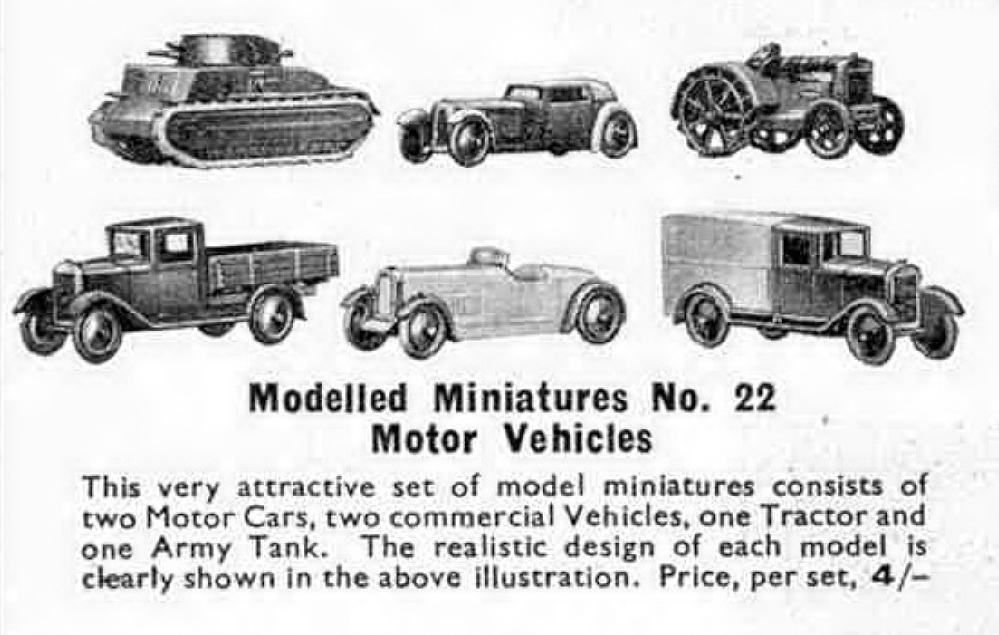 Modelled Miniatures No. 22
Motor Vehicles

This very attractive set of model miniatures consists of two Motor Cars, two commercial Vehicles, one Tractor and one Army Tank. The realistic design of each model is clearly shown in the above illustration. Price, per set, 4/-